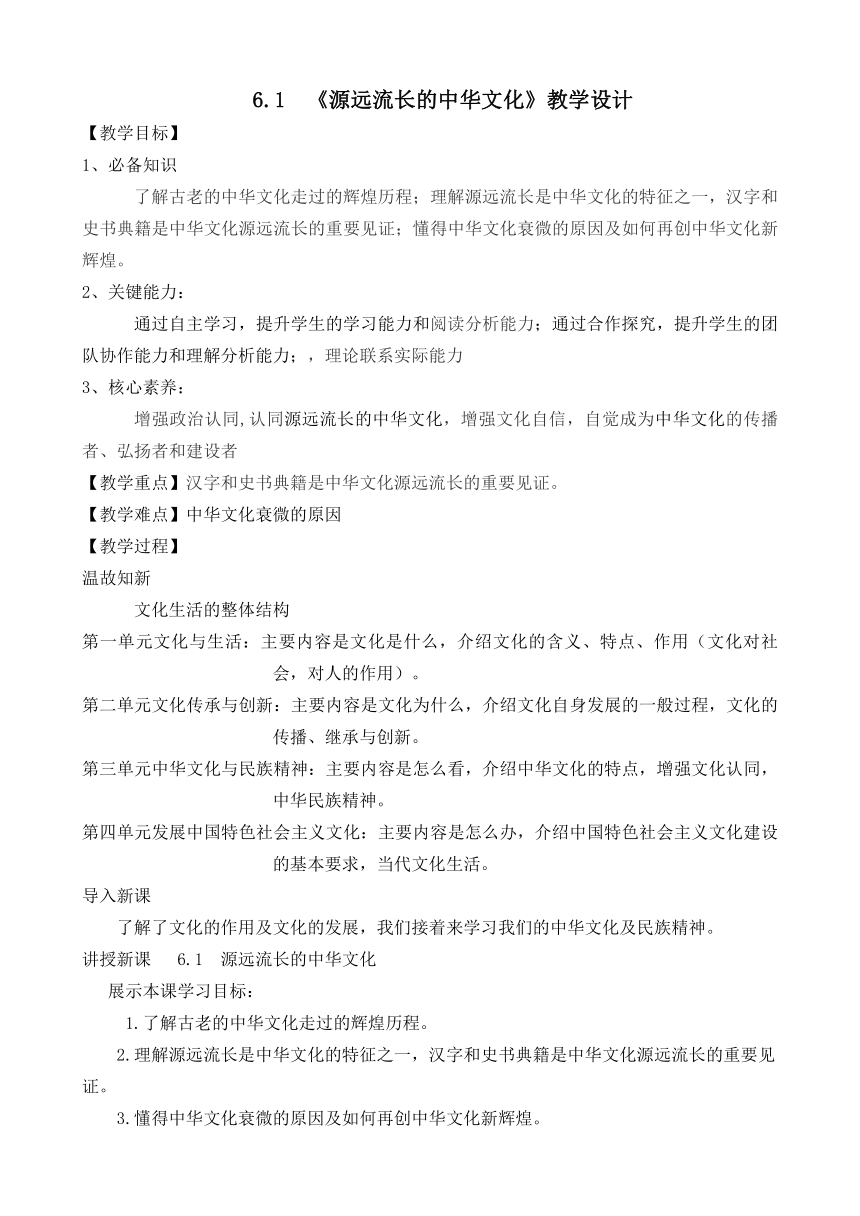 6.1　《源远流长的中华文化》教学设计

【教学目标】

1、必备知识

了解古老的中华文化走过的辉煌历程；理解源远流长是中华文化的特征之一，汉字和史书典籍是中华文化源远流长的重要见证；懂得中华文化衰微的原因及如何再创中华文化新辉煌。

2、关键能力：

通过自主学习，提升学生的学习能力和阅读分析能力；通过合作探究，提升学生的团队协作能力和理解分析能力；，理论联系实际能力

3、核心素养：

增强政治认同,认同源远流长的中华文化，增强文化自信，自觉成为中华文化的传播者、弘扬者和建设者

【教学重点】汉字和史书典籍是中华文化源远流长的重要见证。

【教学难点】中华文化衰微的原因

【教学过程】

温故知新

文化生活的整体结构

第一单元文化与生活：主要内容是文化是什么，介绍文化的含义、特点、作用（文化对社会，对人的作用）。

第二单元文化传承与创新：主要内容是文化为什么，介绍文化自身发展的一般过程，文化的传播、继承与创新。

第三单元中华文化与民族精神：主要内容是怎么看，介绍中华文化的特点，增强文化认同，中华民族精神。

第四单元发展中国特色社会主义文化：主要内容是怎么办，介绍中国特色社会主义文化建设的基本要求，当代文化生活。

导入新课

了解了文化的作用及文化的发展，我们接着来学习我们的中华文化及民族精神。

讲授新课　6.1　源远流长的中华文化

展示本课学习目标：

1.了解古老的中华文化走过的辉煌历程。

2.理解源远流长是中华文化的特征之一，汉字和史书典籍是中华文化源远流长的重要见证。

3.懂得中华文化衰微的原因及如何再创中华文化新辉煌。